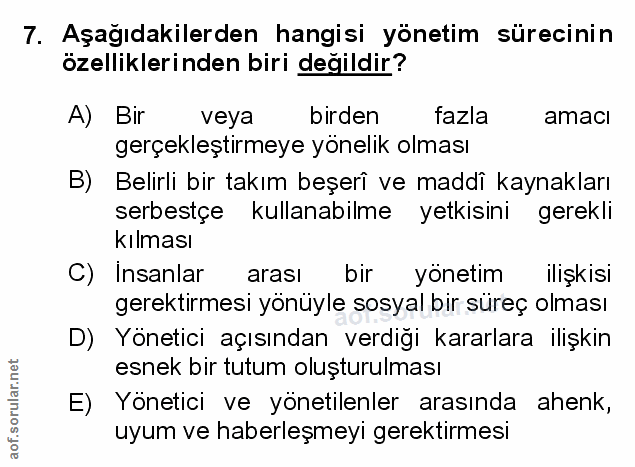 7. Aşağıdakilerden hangisi yönetim sürecinin özelliklerinden biri değildir?

A) Bir veya birden fazla amacı gerçekleştirmeye yönelik olması

B) Belirli bir takım beşerî ve maddî kaynakları serbestçe kullanabilme yetkisini gerekli kılması

C) İnsanlar arası bir yönetim ilişkisi gerektirmesi yönüyle sosyal bir süreç olması

D) Yönetici açısından verdiği kararlara ilişkin esnek bir tutum oluşturulması

E) Yönetici ve yönetilenler arasında ahenk, uyum ve haberleşmeyi gerektirmesi

aof.sorular.net